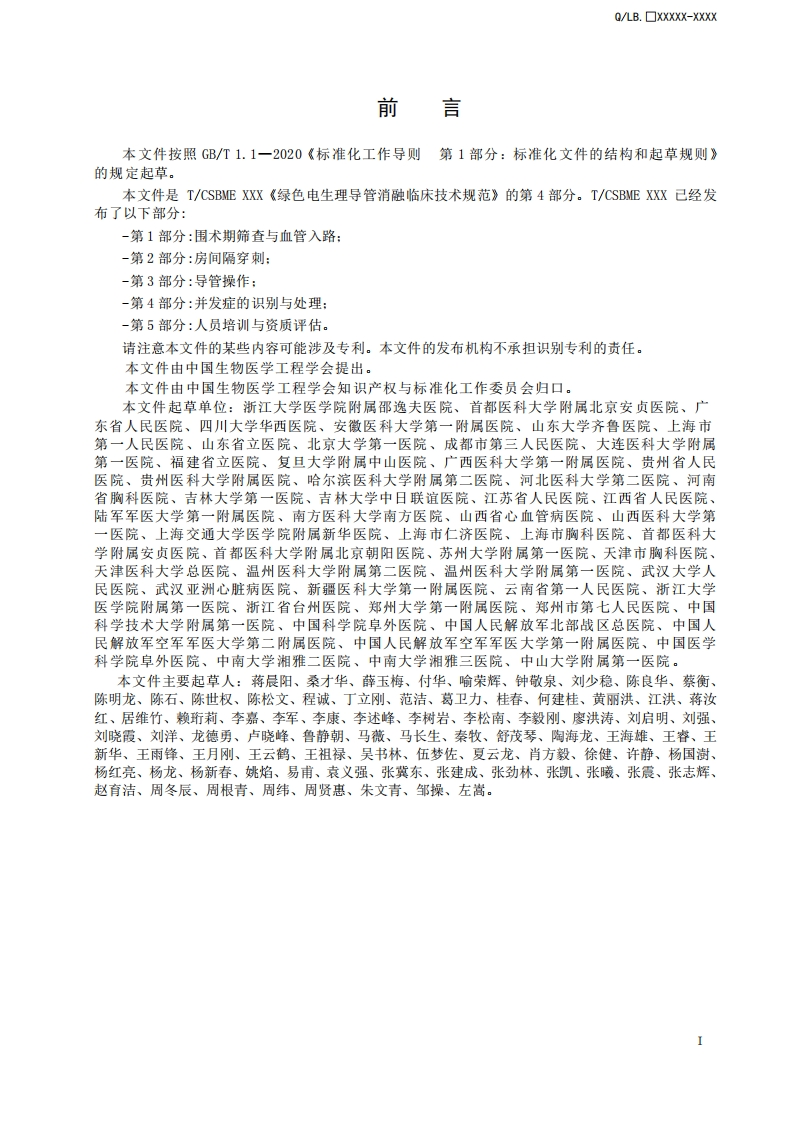 Q/LB. □XXXXX-XXXX

前 言

本文件按照 GB/T 1.1—2020《标准化工作导则 第 1 部分：标准化文件的结构和起草规则》的规定起草。

本文件是 T/CSBME XXX《绿色电生理导管消融临床技术规范》的第 4 部分。T/CSBME XXX 已经发布了以下部分：

-第 1 部分：围术期筛查与血管入路；

-第 2 部分：房间隔穿刺；

-第 3 部分：导管操作；

-第 4 部分：并发症的识别与处理；

-第 5 部分：人员培训与资质评估。

请注意本文件的某些内容可能涉及专利。本文件的发布机构不承担识别专利的责任。

本文件由中国生物医学工程学会提出。

本文件由中国生物医学工程学会知识产权与标准化工作委员会归口。

本文件起草单位：浙江大学医学院附属邵逸夫医院、首都医科大学附属北京安贞医院、广东省人民医院、四川大学华西医院、安徽医科大学第一附属医院、山东大学齐鲁医院、上海市第一人民医院、山东省立医院、北京大学第一医院、成都市第三人民医院、大连医科大学附属第一医院、福建省立医院、复旦大学附属中山医院、广西医科大学第一附属医院、贵州省人民医院、贵州医科大学附属医院、哈尔滨医科大学附属第二医院、河北医科大学第二医院、河南省胸科医院、吉林大学第一医院、吉林大学中日联谊医院、江苏省人民医院、江西省人民医院、陆军军医大学第一附属医院、南方医科大学南方医院、山西省心血管病医院、山西医科大学第一医院、上海交通大学医学院附属新华医院、上海市仁济医院、上海市胸科医院、首都医科大学附属安贞医院、首都医科大学附属北京朝阳医院、苏州大学附属第一医院、天津市胸科医院、天津医科大学总医院、温州医科大学附属第二医院、温州医科大学附属第一医院、武汉大学人民医院、武汉亚洲心脏病医院、新疆医科大学第一附属医院、云南省第一人民医院、浙江大学医学院附属第一医院、浙江省台州医院、郑州大学第一附属医院、郑州市第七人民医院、中国科学技术大学附属第一医院、中国科学院阜外医院、中国人民解放军北部战区总医院、中国人民解放军空军军医大学第二附属医院、中国人民解放军空军军医大学第一附属医院、中国医学科学院阜外医院、中南大学湘雅二医院、中南大学湘雅三医院、中山大学附属第一医院。

本文件主要起草人：蒋晨阳、桑才华、薛玉梅、付华、喻荣辉、钟敬泉、刘少稳、陈良华、蔡衡、陈明龙、陈石、陈世权、陈松文、程诚、丁立刚、范洁、葛卫力、桂春、何建桂、黄丽洪、江洪、蒋汝红、居维竹、赖珩莉、李嘉、李军、李康、李述峰、李树岩、李松南、李毅刚、廖洪涛、刘启明、刘强、刘晓霞、刘洋、龙德勇、卢晓峰、鲁静朝、马薇、马长生、秦牧、舒茂琴、陶海龙、王海雄、王睿、王新华、王雨锋、王月刚、王云鹤、王祖禄、吴书林、伍梦佐、夏云龙、肖方毅、徐健、许静、杨国澍、杨红亮、杨龙、杨新春、姚焰、易甫、袁义强、张冀东、张建成、张劲林、张凯、张曦、张震、张志辉、赵育洁、周冬辰、周根青、周纬、周贤惠、朱文青、邹操、左嵩。

I